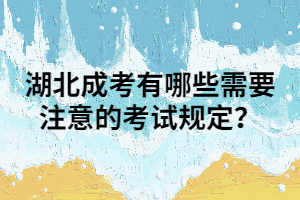 湖北成考有哪些需要注意的考试规定？